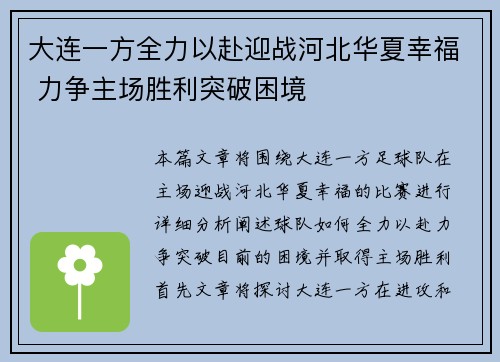 大连一方全力以赴迎战河北华夏幸福 力争主场胜利突破困境

本篇文章将围绕大连一方足球队在主场迎战河北华夏幸福的比赛进行详细分析阐述球队如何全力以赴力争突破目前的困境并取得主场胜利首先文章将探讨大连一方在进攻和